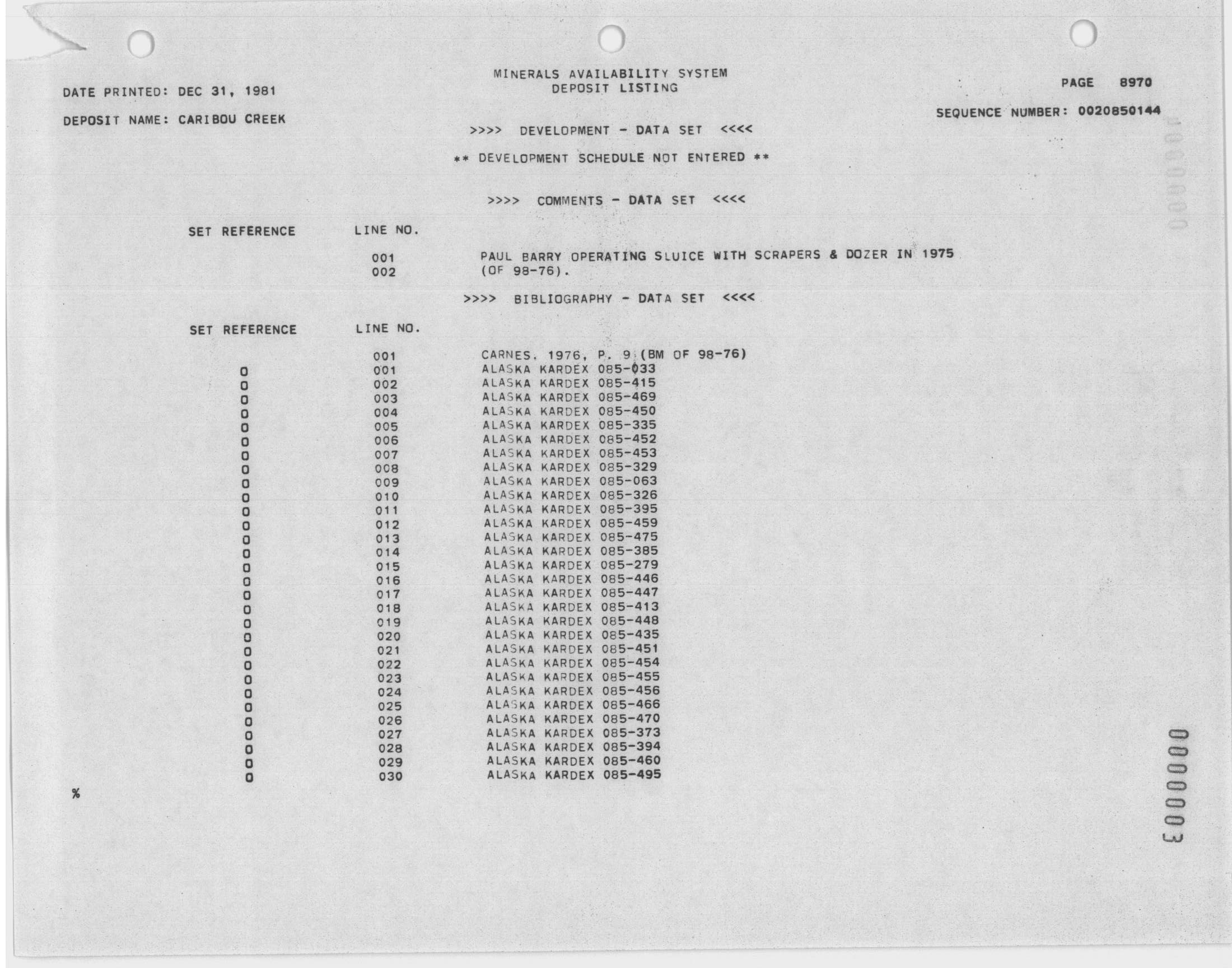 DATE PRINTED: DEC 31, 1981

MINERALS AVAILABILITY SYSTEM
DEPOSIT LISTING

PAGE 8970

DEPOSIT NAME: CARIBOU CREEK

SEQUENCE NUMBER: 0020850144

>>>> DEVELOPMENT - DATA SET <<<<

** DEVELOPMENT SCHEDULE NOT ENTERED **

>>>> COMMENTS - DATA SET <<<<

| SET REFERENCE | LINE NO. | |
|---|---|---|
| | 001 | PAUL BARRY OPERATING SLUICE WITH SCRAPERS & DOZER IN 1975 |
| | 002 | (OF 98-76). |

>>>> BIBLIOGRAPHY - DATA SET <<<<

| SET REFERENCE | LINE NO. | |
|---|---|---|
| | 001 | CARNES, 1976, P. 9 (BM OF 98-76) |
| 0 | 001 | ALASKA KARDEX 085-033 |
| 0 | 002 | ALASKA KARDEX 085-415 |
| 0 | 003 | ALASKA KARDEX 085-469 |
| 0 | 004 | ALASKA KARDEX 085-450 |
| 0 | 005 | ALASKA KARDEX 085-335 |
| 0 | 006 | ALASKA KARDEX 085-452 |
| 0 | 007 | ALASKA KARDEX 085-453 |
| 0 | 008 | ALASKA KARDEX 085-329 |
| 0 | 009 | ALASKA KARDEX 085-063 |
| 0 | 010 | ALASKA KARDEX 085-326 |
| 0 | 011 | ALASKA KARDEX 085-395 |
| 0 | 012 | ALASKA KARDEX 085-459 |
| 0 | 013 | ALASKA KARDEX 085-475 |
| 0 | 014 | ALASKA KARDEX 085-385 |
| 0 | 015 | ALASKA KARDEX 085-279 |
| 0 | 016 | ALASKA KARDEX 085-446 |
| 0 | 017 | ALASKA KARDEX 085-447 |
| 0 | 018 | ALASKA KARDEX 085-413 |
| 0 | 019 | ALASKA KARDEX 085-448 |
| 0 | 020 | ALASKA KARDEX 085-435 |
| 0 | 021 | ALASKA KARDEX 085-451 |
| 0 | 022 | ALASKA KARDEX 085-454 |
| 0 | 023 | ALASKA KARDEX 085-455 |
| 0 | 024 | ALASKA KARDEX 085-456 |
| 0 | 025 | ALASKA KARDEX 085-466 |
| 0 | 026 | ALASKA KARDEX 085-470 |
| 0 | 027 | ALASKA KARDEX 085-373 |
| 0 | 028 | ALASKA KARDEX 085-394 |
| 0 | 029 | ALASKA KARDEX 085-460 |
| 0 | 030 | ALASKA KARDEX 085-495 |

%

0000003